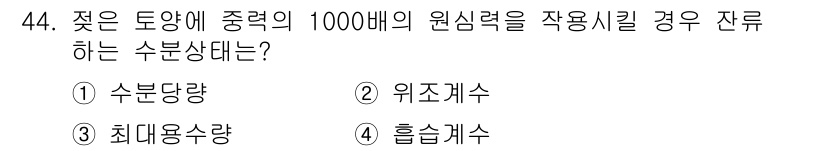 44. 젖은 토양에 중력의 1000배의 원심력을 작용시킬 경우 잔류하는 수분상태는?

① 수분당량
② 위조계수
③ 최대용수량
④ 흡습계수